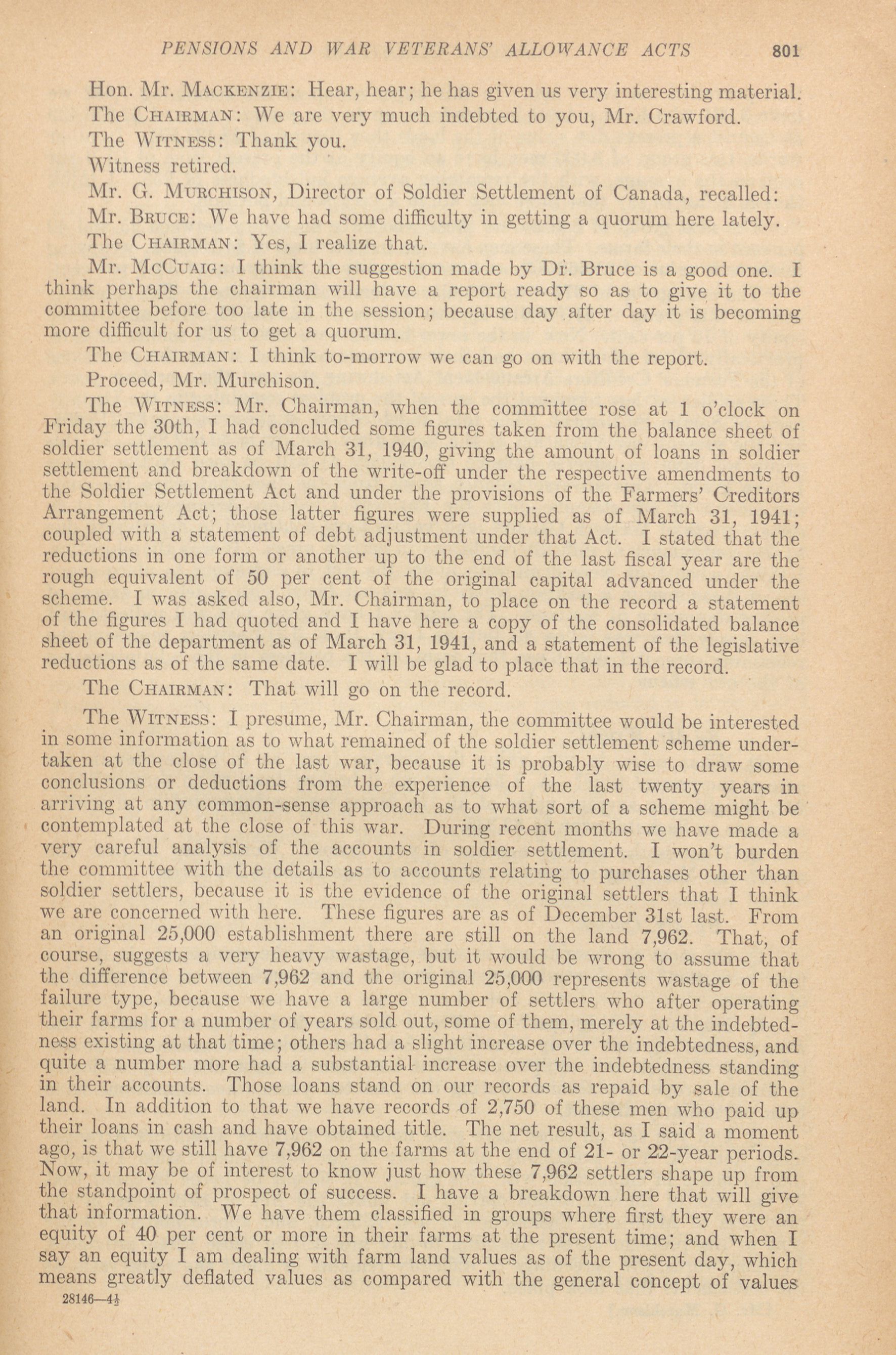 PENSIONS AND WAR VETERANS' ALLOWANCE ACTS 801

Hon. Mr. MACKENZIE: Hear, hear; he has given us very interesting material.

The CHAIRMAN: We are very much indebted to you, Mr. Crawford.

The WITNESS: Thank you.

Witness retired.

Mr. G. MURCHISON, Director of Soldier Settlement of Canada, recalled:

Mr. BRUCE: We have had some difficulty in getting a quorum here lately.

The CHAIRMAN: Yes, I realize that.

Mr. McCUAIG: I think the suggestion made by Dr. Bruce is a good one. I think perhaps the chairman will have a report ready so as to give it to the committee before too late in the session; because day after day it is becoming more difficult for us to get a quorum.

The CHAIRMAN: I think to-morrow we can go on with the report.

Proceed, Mr. Murchison.

The WITNESS: Mr. Chairman, when the committee rose at 1 o'clock on Friday the 30th, I had concluded some figures taken from the balance sheet of soldier settlement as of March 31, 1940, giving the amount of loans in soldier settlement and breakdown of the write-off under the respective amendments to the Soldier Settlement Act and under the provisions of the Farmers' Creditors Arrangement Act; those latter figures were supplied as of March 31, 1941; coupled with a statement of debt adjustment under that Act. I stated that the reductions in one form or another up to the end of the last fiscal year are the rough equivalent of 50 per cent of the original capital advanced under the scheme. I was asked also, Mr. Chairman, to place on the record a statement of the figures I had quoted and I have here a copy of the consolidated balance sheet of the department as of March 31, 1941, and a statement of the legislative reductions as of the same date. I will be glad to place that in the record.

The CHAIRMAN: That will go on the record.

The WITNESS: I presume, Mr. Chairman, the committee would be interested in some information as to what remained of the soldier settlement scheme undertaken at the close of the last war, because it is probably wise to draw some conclusions or deductions from the experience of the last twenty years in arriving at any common-sense approach as to what sort of a scheme might be contemplated at the close of this war. During recent months we have made a very careful analysis of the accounts in soldier settlement. I won't burden the committee with the details as to accounts relating to purchases other than soldier settlers, because it is the evidence of the original settlers that I think we are concerned with here. These figures are as of December 31st last. From an original 25,000 establishment there are still on the land 7,962. That, of course, suggests a very heavy wastage, but it would be wrong to assume that the difference between 7,962 and the original 25,000 represents wastage of the failure type, because we have a large number of settlers who after operating their farms for a number of years sold out, some of them, merely at the indebtedness existing at that time; others had a slight increase over the indebtedness, and quite a number more had a substantial increase over the indebtedness standing in their accounts. Those loans stand on our records as repaid by sale of the land. In addition to that we have records of 2,750 of these men who paid up their loans in cash and have obtained title. The net result, as I said a moment ago, is that we still have 7,962 on the farms at the end of 21- or 22-year periods. Now, it may be of interest to know just how these 7,962 settlers shape up from the standpoint of prospect of success. I have a breakdown here that will give that information. We have them classified in groups where first they were an equity of 40 per cent or more in their farms at the present time; and when I say an equity I am dealing with farm land values as of the present day, which means greatly deflated values as compared with the general concept of values

28146—4½